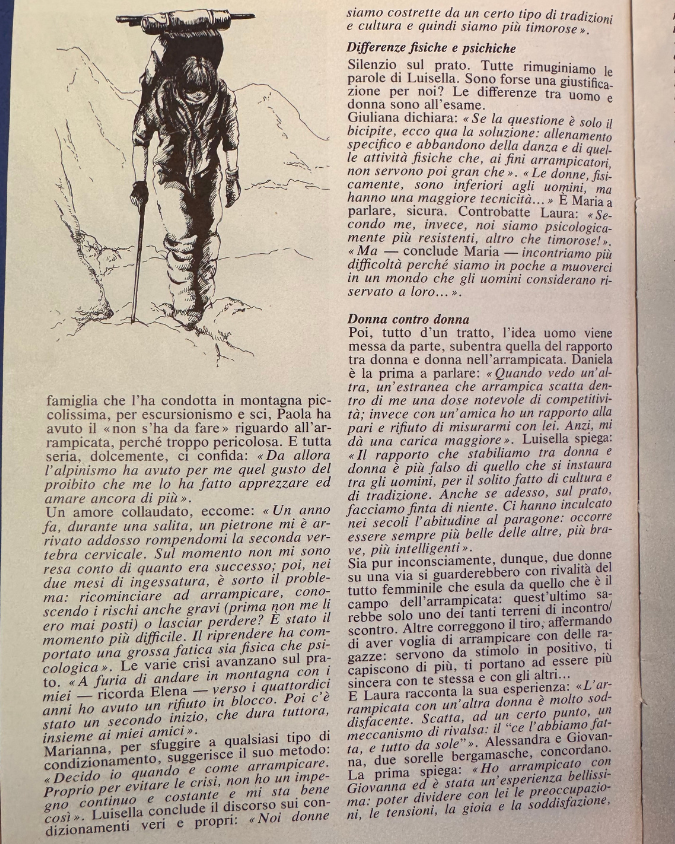 famiglia che l'ha condotta in montagna piccolissima, per escursionismo e sci, Paola ha avuto il «non s'ha da fare» riguardo all'arrampicata, perché troppo pericolosa. E tutta seria, dolcemente, ci confida: «Da allora l'alpinismo ha avuto per me quel gusto del proibito che me lo ha fatto apprezzare ed amare ancora di più».

Un amore collaudato, eccome: «Un anno fa, durante una salita, un pietrone mi è arrivato addosso rompendomi la seconda vertebra cervicale. Sul momento non mi sono resa conto di quanto era successo; poi, nei due mesi di ingessatura, è sorto il problema: ricominciare ad arrampicare, conoscendo i rischi anche gravi (prima non me li ero mai posti) o lasciar perdere? È stato il momento più difficile. Il riprendere ha comportato una grossa fatica sia fisica che psicologica». Le varie crisi avanzano sul prato. «A furia di andare in montagna con i miei — ricorda Elena — verso i quattordici anni ho avuto un rifiuto in blocco. Poi c'è stato un secondo inizio, che dura tuttora, insieme ai miei amici».

Marianna, per sfuggire a qualsiasi tipo di condizionamento, suggerisce il suo metodo: «Decido io quando e come arrampicare. Proprio per evitare le crisi, non ho un impegno continuo e costante e mi sta bene così». Luisella conclude il discorso sui condizionamenti veri e propri: «Noi donne siamo costrette da un certo tipo di tradizioni e cultura e quindi siamo più timorose».

Differenze fisiche e psichiche

Silenzio sul prato. Tutte rimuginiamo le parole di Luisella. Sono forse una giustificazione per noi? Le differenze tra uomo e donna sono all'esame.

Giuliana dichiara: «Se la questione è solo il bicipite, ecco qua la soluzione: allenamento specifico e abbandono della danza e di quelle attività fisiche che, ai fini arrampicatori, non servono poi gran che». «Le donne, fisicamente, sono inferiori agli uomini, ma hanno una maggiore tecnicità...» È Maria a parlare, sicura. Controbatte Laura: «Secondo me, invece, noi siamo psicologicamente più resistenti, altro che timorose!». «Ma — conclude Maria — incontriamo più difficoltà perché siamo in poche a muoverci in un mondo che gli uomini considerano riservato a loro...».

Donna contro donna

Poi, tutto d'un tratto, l'idea uomo viene messa da parte, subentra quella del rapporto tra donna e donna nell'arrampicata. Daniela è la prima a parlare: «Quando vedo un'altra, un'estranea che arrampica scatta dentro di me una dose notevole di competitività; invece con un'amica ho un rapporto alla pari e rifiuto di misurarmi con lei. Anzi, mi dà una carica maggiore». Luisella spiega: «Il rapporto che stabiliamo tra donna e donna è più falso di quello che si instaura tra gli uomini, per il solito fatto di cultura e di tradizione. Anche se adesso, sul prato, facciamo finta di niente. Ci hanno inculcato nei secoli l'abitudine al paragone: occorre essere sempre più belle delle altre, più brave, più intelligenti».

Sia pur inconsciamente, dunque, due donne su una via si guarderebbero con rivalità del tutto femminile che esula da quello che è il campo dell'arrampicata: quest'ultimo sarebbe solo uno dei tanti terreni di incontro/scontro. Altre correggono il tiro, affermando di aver voglia di arrampicare con delle ragazze: servono da stimolo in positivo, ti capiscono di più, ti portano ad essere più sincera con te stessa e con gli altri...

E Laura racconta la sua esperienza: «L'arrampicata con un'altra donna è molto soddisfacente. Scatta, ad un certo punto, un meccanismo di rivalsa: il "ce l'abbiamo fatta, e tutto da sole"». Alessandra e Giovanna, due sorelle bergamasche, concordano. La prima spiega: «Ho arrampicato con Giovanna ed è stata un'esperienza bellissima: poter dividere con lei le preoccupazioni, le tensioni, la gioia e la soddisfazione,